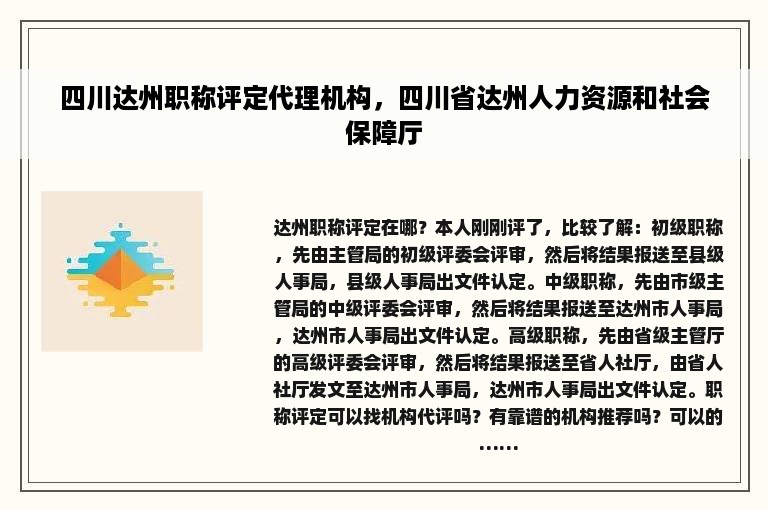 四川达州职称评定代理机构，四川省达州人力资源和社会保障厅

达州职称评定在哪？本人刚刚评了，比较了解：初级职称，先由主管局的初级评委会评审，然后将结果报送至县级人事局，县级人事局出文件认定。中级职称，先由市级主管局的中级评委会评审，然后将结果报送至达州市人事局，达州市人事局出文件认定。高级职称，先由省级主管厅的高级评委会评审，然后将结果报送至省人社厅，由省人社厅发文至达州市人事局，达州市人事局出文件认定。职称评定可以找机构代评吗？有靠谱的机构推荐吗？可以的……